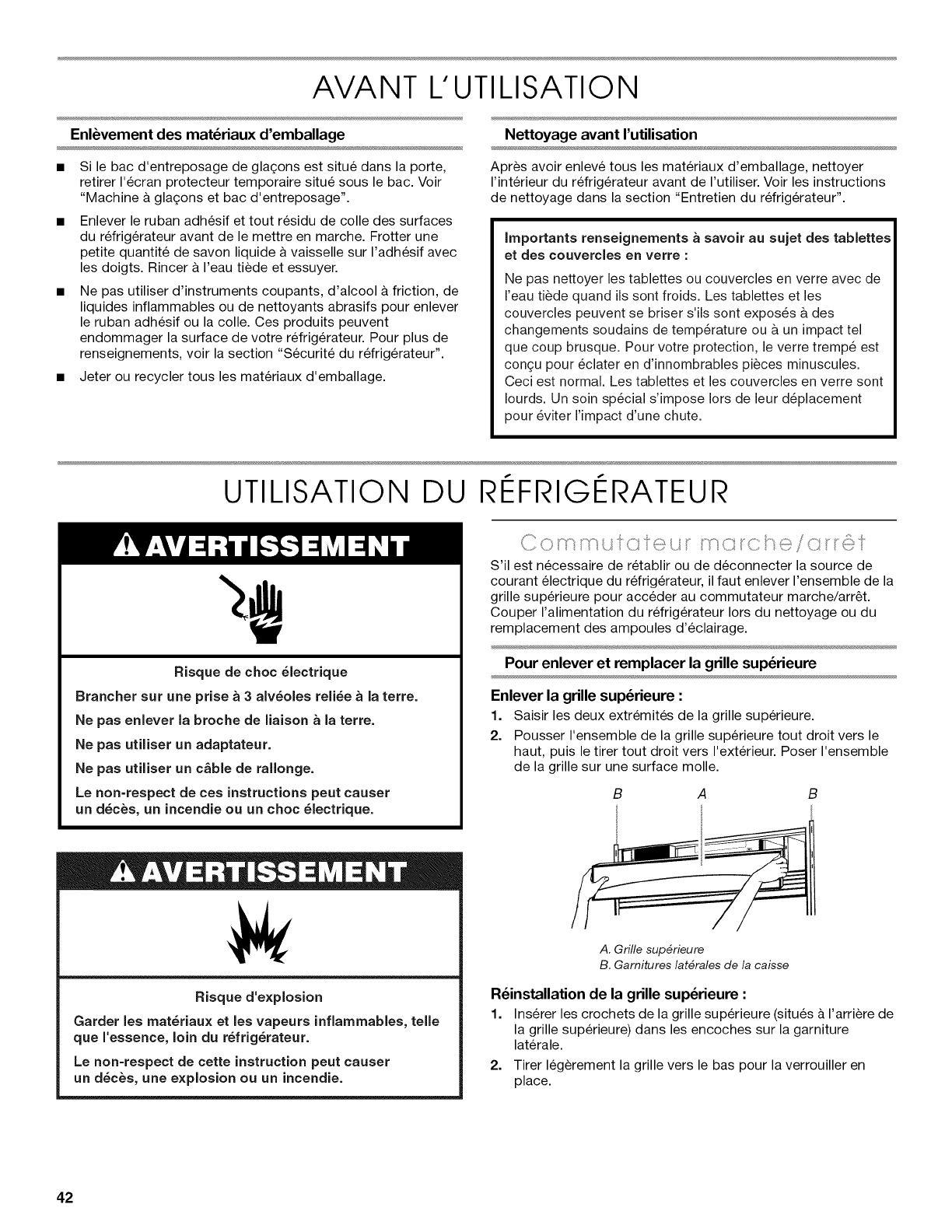 AVANT L'UTILISATION

Enlèvement des matériaux d'emballage

■ Si le bac d'entreposage de glaçons est situé dans la porte, retirer l'écran protecteur temporaire situé sous le bac. Voir "Machine à glaçons et bac d'entreposage".

■ Enlever le ruban adhésif et tout résidu de colle des surfaces du réfrigérateur avant de le mettre en marche. Frotter une petite quantité de savon liquide à vaisselle sur l'adhésif avec les doigts. Rincer à l'eau tiède et essuyer.

■ Ne pas utiliser d'instruments coupants, d'alcool à friction, de liquides inflammables ou de nettoyants abrasifs pour enlever le ruban adhésif ou la colle. Ces produits peuvent endommager la surface de votre réfrigérateur. Pour plus de renseignements, voir la section "Sécurité du réfrigérateur".

■ Jeter ou recycler tous les matériaux d'emballage.

Nettoyage avant l'utilisation

Après avoir enlevé tous les matériaux d'emballage, nettoyer l'intérieur du réfrigérateur avant de l'utiliser. Voir les instructions de nettoyage dans la section "Entretien du réfrigérateur".

Importants renseignements à savoir au sujet des tablettes et des couvercles en verre :

Ne pas nettoyer les tablettes ou couvercles en verre avec de l'eau tiède quand ils sont froids. Les tablettes et les couvercles peuvent se briser s'ils sont exposés à des changements soudains de température ou à un impact tel que coup brusque. Pour votre protection, le verre trempé est conçu pour éclater en d'innombrables pièces minuscules. Ceci est normal. Les tablettes et les couvercles en verre sont lourds. Un soin spécial s'impose lors de leur déplacement pour éviter l'impact d'une chute.

UTILISATION DU RÉFRIGÉRATEUR

AVERTISSEMENT

Risque de choc électrique

Brancher sur une prise à 3 alvéoles reliée à la terre.

Ne pas enlever la broche de liaison à la terre.

Ne pas utiliser un adaptateur.

Ne pas utiliser un câble de rallonge.

Le non-respect de ces instructions peut causer un décès, un incendie ou un choc électrique.

AVERTISSEMENT

Risque d'explosion

Garder les matériaux et les vapeurs inflammables, telle que l'essence, loin du réfrigérateur.

Le non-respect de cette instruction peut causer un décès, une explosion ou un incendie.

Commutateur marche/arrêt

S'il est nécessaire de rétablir ou de déconnecter la source de courant électrique du réfrigérateur, il faut enlever l'ensemble de la grille supérieure pour accéder au commutateur marche/arrêt. Couper l'alimentation du réfrigérateur lors du nettoyage ou du remplacement des ampoules d'éclairage.

Pour enlever et remplacer la grille supérieure

Enlever la grille supérieure :

1. Saisir les deux extrémités de la grille supérieure.

2. Pousser l'ensemble de la grille supérieure tout droit vers le haut, puis le tirer tout droit vers l'extérieur. Poser l'ensemble de la grille sur une surface molle.

B A B

A. Grille supérieure
B. Garnitures latérales de la caisse

Réinstallation de la grille supérieure :

1. Insérer les crochets de la grille supérieure (situés à l'arrière de la grille supérieure) dans les encoches sur la garniture latérale.

2. Tirer légèrement la grille vers le bas pour la verrouiller en place.

42